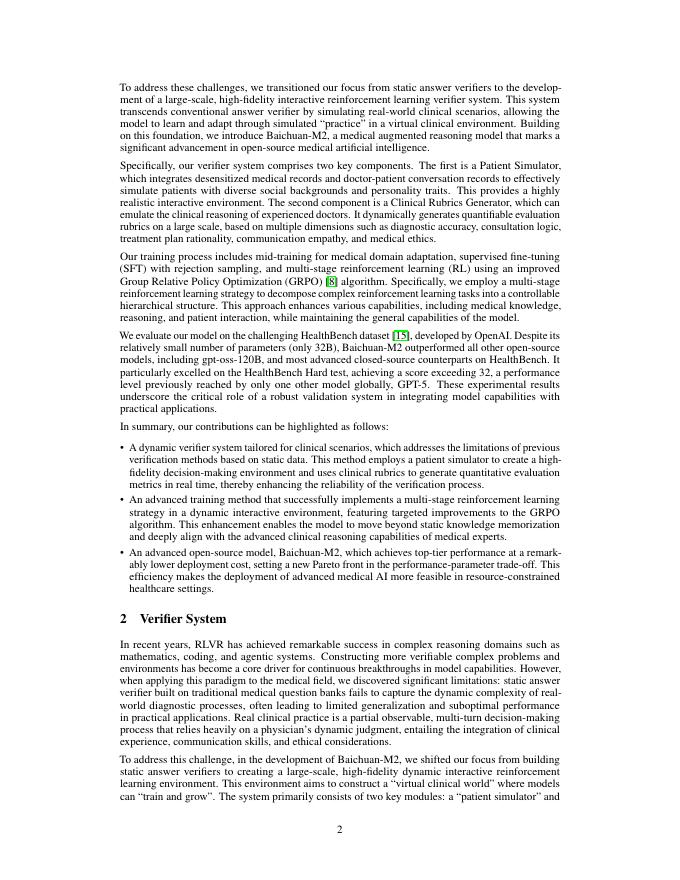 To address these challenges, we transitioned our focus from static answer verifiers to the development of a large-scale, high-fidelity interactive reinforcement learning verifier system. This system transcends conventional answer verifier by simulating real-world clinical scenarios, allowing the model to learn and adapt through simulated "practice" in a virtual clinical environment. Building on this foundation, we introduce Baichuan-M2, a medical augmented reasoning model that marks a significant advancement in open-source medical artificial intelligence.

Specifically, our verifier system comprises two key components. The first is a Patient Simulator, which integrates desensitized medical records and doctor-patient conversation records to effectively simulate patients with diverse social backgrounds and personality traits. This provides a highly realistic interactive environment. The second component is a Clinical Rubrics Generator, which can emulate the clinical reasoning of experienced doctors. It dynamically generates quantifiable evaluation rubrics on a large scale, based on multiple dimensions such as diagnostic accuracy, consultation logic, treatment plan rationality, communication empathy, and medical ethics.

Our training process includes mid-training for medical domain adaptation, supervised fine-tuning (SFT) with rejection sampling, and multi-stage reinforcement learning (RL) using an improved Group Relative Policy Optimization (GRPO) [8] algorithm. Specifically, we employ a multi-stage reinforcement learning strategy to decompose complex reinforcement learning tasks into a controllable hierarchical structure. This approach enhances various capabilities, including medical knowledge, reasoning, and patient interaction, while maintaining the general capabilities of the model.

We evaluate our model on the challenging HealthBench dataset [15], developed by OpenAI. Despite its relatively small number of parameters (only 32B), Baichuan-M2 outperformed all other open-source models, including gpt-oss-120B, and most advanced closed-source counterparts on HealthBench. It particularly excelled on the HealthBench Hard test, achieving a score exceeding 32, a performance level previously reached by only one other model globally, GPT-5. These experimental results underscore the critical role of a robust validation system in integrating model capabilities with practical applications.

In summary, our contributions can be highlighted as follows:

• A dynamic verifier system tailored for clinical scenarios, which addresses the limitations of previous verification methods based on static data. This method employs a patient simulator to create a high-fidelity decision-making environment and uses clinical rubrics to generate quantitative evaluation metrics in real time, thereby enhancing the reliability of the verification process.

• An advanced training method that successfully implements a multi-stage reinforcement learning strategy in a dynamic interactive environment, featuring targeted improvements to the GRPO algorithm. This enhancement enables the model to move beyond static knowledge memorization and deeply align with the advanced clinical reasoning capabilities of medical experts.

• An advanced open-source model, Baichuan-M2, which achieves top-tier performance at a remarkably lower deployment cost, setting a new Pareto front in the performance-parameter trade-off. This efficiency makes the deployment of advanced medical AI more feasible in resource-constrained healthcare settings.

2 Verifier System

In recent years, RLVR has achieved remarkable success in complex reasoning domains such as mathematics, coding, and agentic systems. Constructing more verifiable complex problems and environments has become a core driver for continuous breakthroughs in model capabilities. However, when applying this paradigm to the medical field, we discovered significant limitations: static answer verifier built on traditional medical question banks fails to capture the dynamic complexity of real-world diagnostic processes, often leading to limited generalization and suboptimal performance in practical applications. Real clinical practice is a partial observable, multi-turn decision-making process that relies heavily on a physician's dynamic judgment, entailing the integration of clinical experience, communication skills, and ethical considerations.

To address this challenge, in the development of Baichuan-M2, we shifted our focus from building static answer verifiers to creating a large-scale, high-fidelity dynamic interactive reinforcement learning environment. This environment aims to construct a "virtual clinical world" where models can "train and grow". The system primarily consists of two key modules: a "patient simulator" and

2